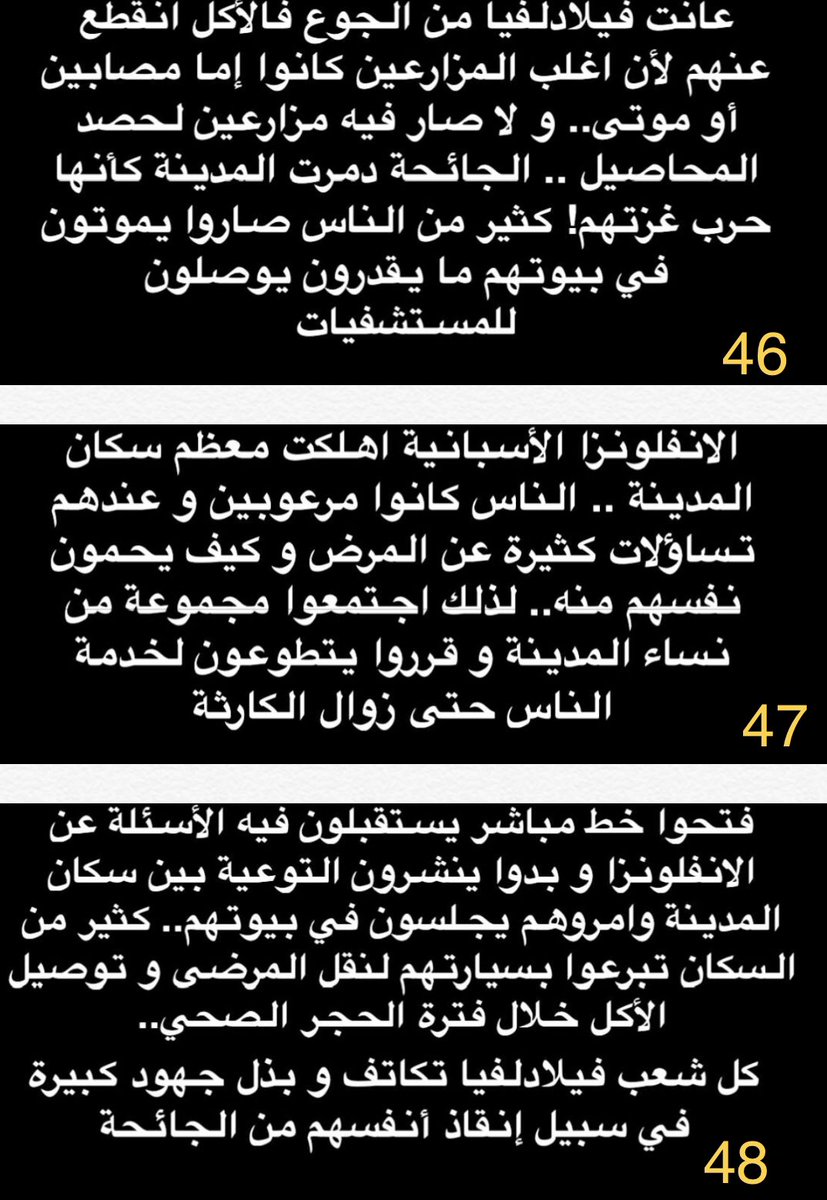 عانت فيلادلفيا من الجوع فالأكل انقطع عنهم لأن اغلب المزارعين كانوا إما مصابين أو موتى.. و لا صار فيه مزارعين لحصد المحاصيل .. الجائحة دمرت المدينة كأنها حرب غزتهم! كثير من الناس صاروا يموتون في بيوتهم ما يقدرون يوصلون للمستشفيات

46

الانفلونزا الأسبانية اهلكت معظم سكان المدينة .. الناس كانوا مرعوبين و عندهم تساؤلات كثيرة عن المرض و كيف يحمون نفسهم منه.. لذلك اجتمعوا مجموعة من نساء المدينة و قرروا يتطوعون لخدمة الناس حتى زوال الكارثة

47

فتحوا خط مباشر يستقبلون فيه الأسئلة عن الانفلونزا و بدوا ينشرون التوعية بين سكان المدينة وامروهم يجلسون في بيوتهم.. كثير من السكان تبرعوا بسيارتهم لنقل المرضى و توصيل الأكل خلال فترة الحجر الصحي..

كل شعب فيلادلفيا تكاتف و بذل جهود كبيرة في سبيل إنقاذ أنفسهم من الجائحة

48